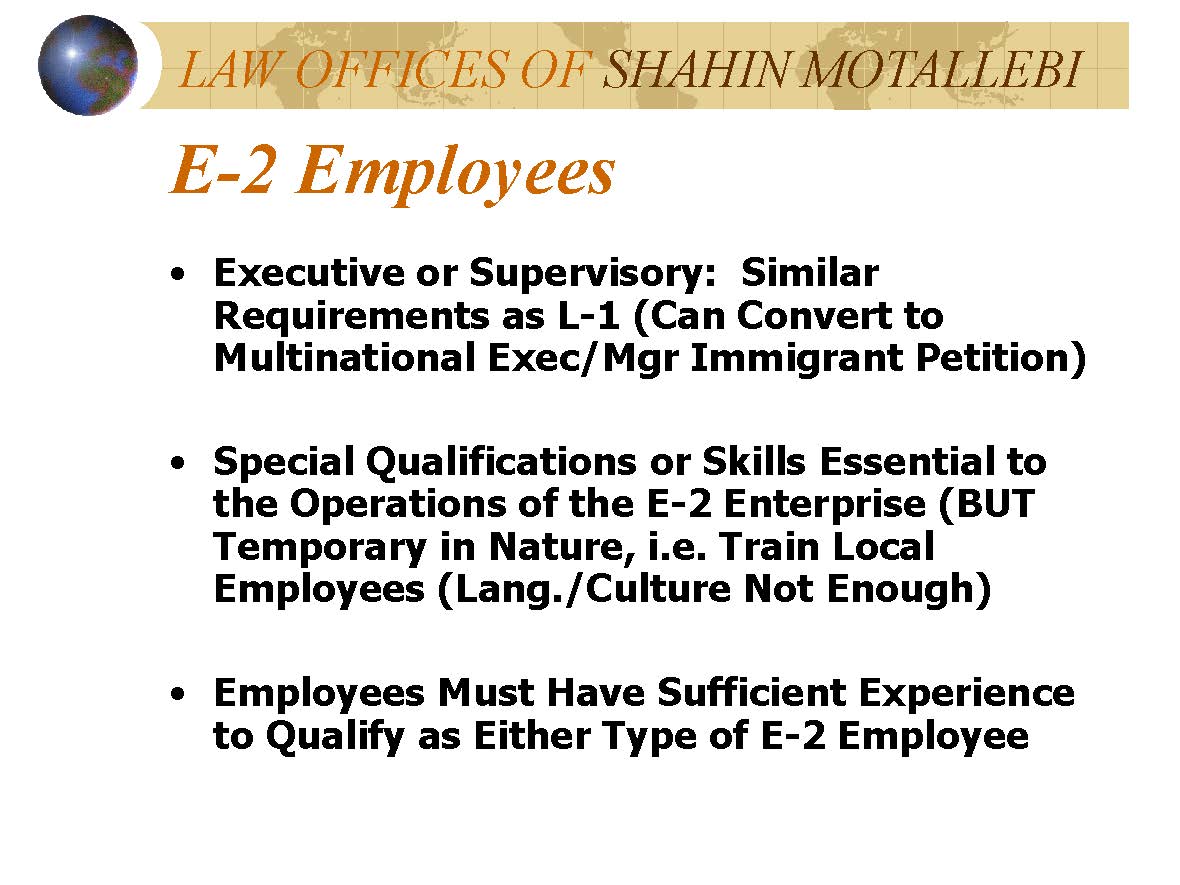 LAW OFFICES OF SHAHIN MOTALLEBI

E-2 Employees

• Executive or Supervisory: Similar Requirements as L-1 (Can Convert to Multinational Exec/Mgr Immigrant Petition)

• Special Qualifications or Skills Essential to the Operations of the E-2 Enterprise (BUT Temporary in Nature, i.e. Train Local Employees (Lang./Culture Not Enough)

• Employees Must Have Sufficient Experience to Qualify as Either Type of E-2 Employee